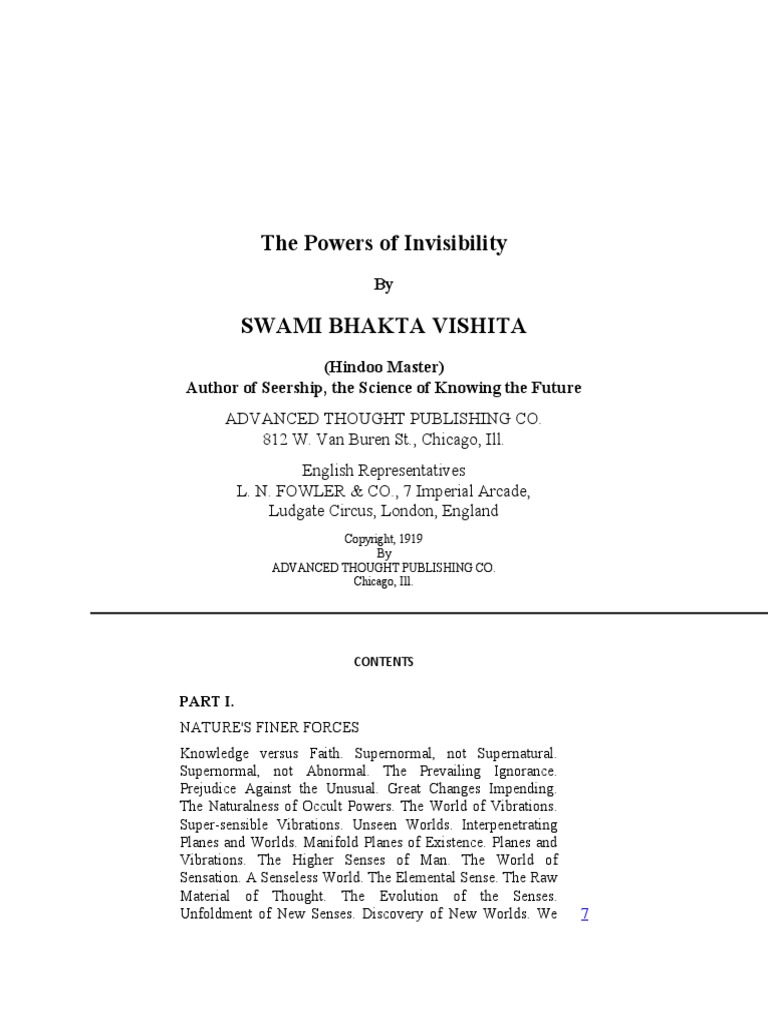 The Powers of Invisibility

By

SWAMI BHAKTA VISHITA

(Hindoo Master)
Author of Seership, the Science of Knowing the Future

ADVANCED THOUGHT PUBLISHING CO.
812 W. Van Buren St., Chicago, Ill.

English Representatives
L. N. FOWLER & CO., 7 Imperial Arcade,
Ludgate Circus, London, England

Copyright, 1919
By
ADVANCED THOUGHT PUBLISHING CO.
Chicago, Ill.

CONTENTS

PART I.

NATURE'S FINER FORCES

Knowledge versus Faith. Supernormal, not Supernatural. Supernormal, not Abnormal. The Prevailing Ignorance. Prejudice Against the Unusual. Great Changes Impending. The Naturalness of Occult Powers. The World of Vibrations. Super-sensible Vibrations. Unseen Worlds. Interpenetrating Planes and Worlds. Manifold Planes of Existence. Planes and Vibrations. The Higher Senses of Man. The World of Sensation. A Senseless World. The Elemental Sense. The Raw Material of Thought. The Evolution of the Senses. Unfoldment of New Senses. Discovery of New Worlds. We 7